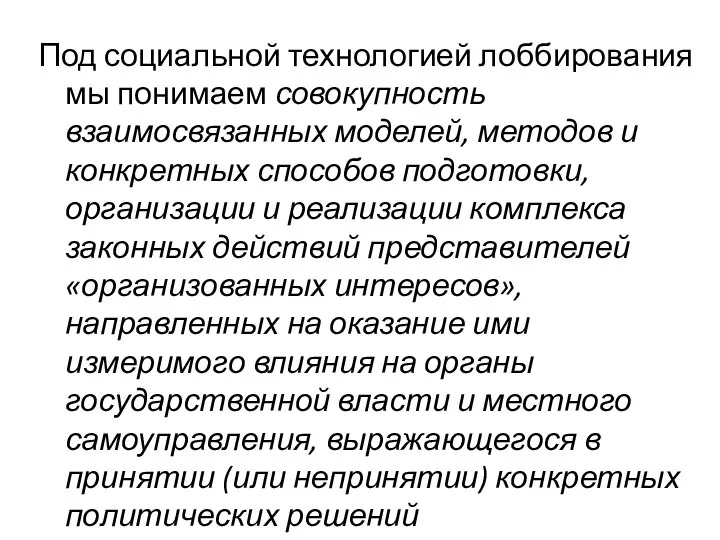 Под социальной технологией лоббирования мы понимаем совокупность взаимосвязанных моделей, методов и конкретных способов подготовки, организации и реализации комплекса законных действий представителей «организованных интересов», направленных на оказание ими измеримого влияния на органы государственной власти и местного самоуправления, выражающегося в принятии (или непринятии) конкретных политических решений